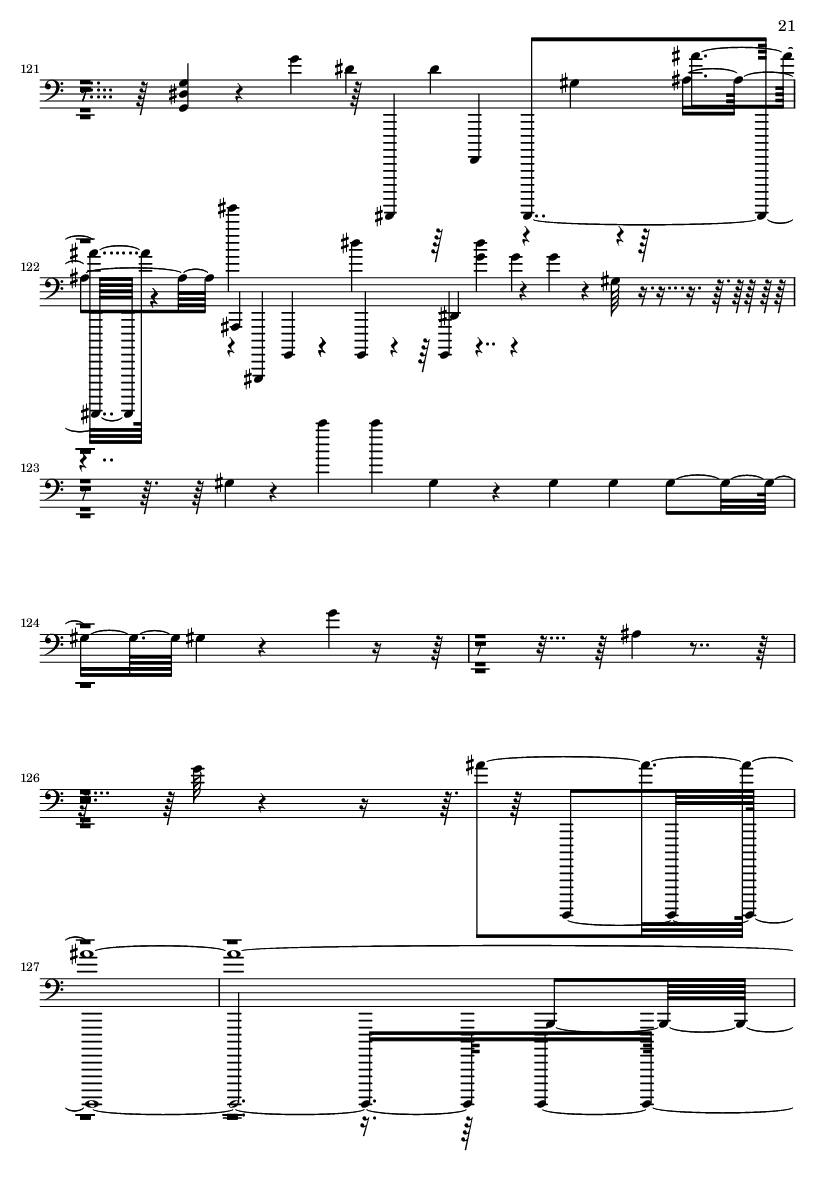 21

121

122

123

124

126

127